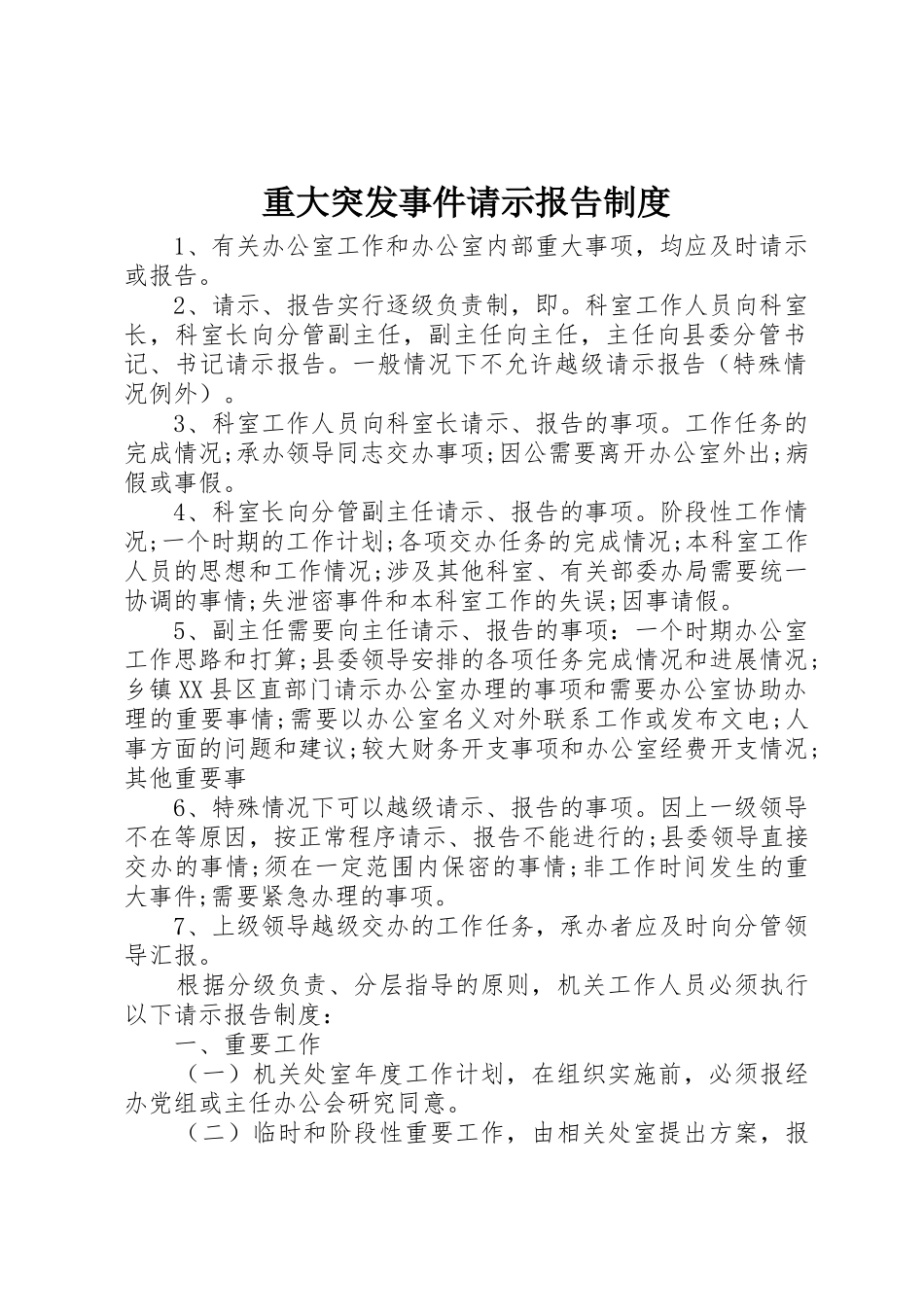 重大突发事件请示报告制度

1、有关办公室工作和办公室内部重大事项，均应及时请示或报告。

2、请示、报告实行逐级负责制，即。科室工作人员向科室长，科室长向分管副主任，副主任向主任，主任向县委分管书记、书记请示报告。一般情况下不允许越级请示报告（特殊情况例外）。

3、科室工作人员向科室长请示、报告的事项。工作任务的完成情况;承办领导同志交办事项;因公需要离开办公室外出;病假或事假。

4、科室长向分管副主任请示、报告的事项。阶段性工作情况;一个时期的工作计划;各项交办任务的完成情况;本科室工作人员的思想和工作情况;涉及其他科室、有关部委办局需要统一协调的事情;失泄密事件和本科室工作的失误;因事请假。

5、副主任需要向主任请示、报告的事项：一个时期办公室工作思路和打算;县委领导安排的各项任务完成情况和进展情况;乡镇XX县区直部门请示办公室办理的事项和需要办公室协助办理的重要事情;需要以办公室名义对外联系工作或发布文电;人事方面的问题和建议;较大财务开支事项和办公室经费开支情况;其他重要事

6、特殊情况下可以越级请示、报告的事项。因上一级领导不在等原因，按正常程序请示、报告不能进行的;县委领导直接交办的事情;须在一定范围内保密的事情;非工作时间发生的重大事件;需要紧急办理的事项。

7、上级领导越级交办的工作任务，承办者应及时向分管领导汇报。

根据分级负责、分层指导的原则，机关工作人员必须执行以下请示报告制度：

一、重要工作

（一）机关处室年度工作计划，在组织实施前，必须报经办党组或主任办公会研究同意。

（二）临时和阶段性重要工作，由相关处室提出方案，报